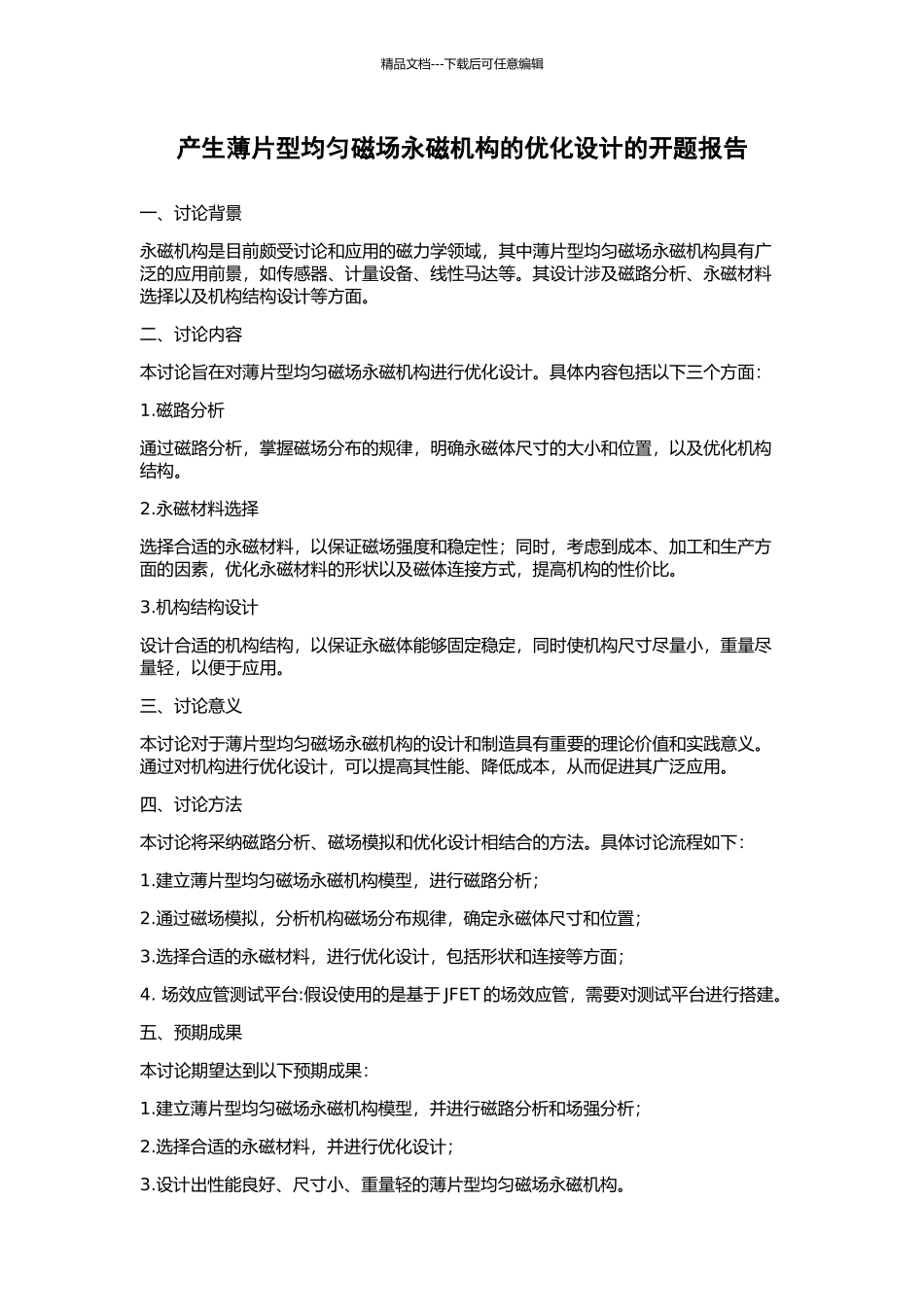 精品文档---下载后可任意编辑

产生薄片型均匀磁场永磁机构的优化设计的开题报告

一、讨论背景

永磁机构是目前颇受讨论和应用的磁力学领域，其中薄片型均匀磁场永磁机构具有广泛的应用前景，如传感器、计量设备、线性马达等。其设计涉及磁路分析、永磁材料选择以及机构结构设计等方面。

二、讨论内容

本讨论旨在对薄片型均匀磁场永磁机构进行优化设计。具体内容包括以下三个方面：

1.磁路分析

通过磁路分析，掌握磁场分布的规律，明确永磁体尺寸的大小和位置，以及优化机构结构。

2.永磁材料选择

选择合适的永磁材料，以保证磁场强度和稳定性；同时，考虑到成本、加工和生产方面的因素，优化永磁材料的形状以及磁体连接方式，提高机构的性价比。

3.机构结构设计

设计合适的机构结构，以保证永磁体能够固定稳定，同时使机构尺寸尽量小，重量尽量轻，以便于应用。

三、讨论意义

本讨论对于薄片型均匀磁场永磁机构的设计和制造具有重要的理论价值和实践意义。通过对机构进行优化设计，可以提高其性能、降低成本，从而促进其广泛应用。

四、讨论方法

本讨论将采纳磁路分析、磁场模拟和优化设计相结合的方法。具体讨论流程如下：

1.建立薄片型均匀磁场永磁机构模型，进行磁路分析；

2.通过磁场模拟，分析机构磁场分布规律，确定永磁体尺寸和位置；

3.选择合适的永磁材料，进行优化设计，包括形状和连接等方面；

4. 场效应管测试平台:假设使用的是基于 JFET 的场效应管，需要对测试平台进行搭建。

五、预期成果

本讨论期望达到以下预期成果：

1.建立薄片型均匀磁场永磁机构模型，并进行磁路分析和场强分析；

2.选择合适的永磁材料，并进行优化设计；

3.设计出性能良好、尺寸小、重量轻的薄片型均匀磁场永磁机构。